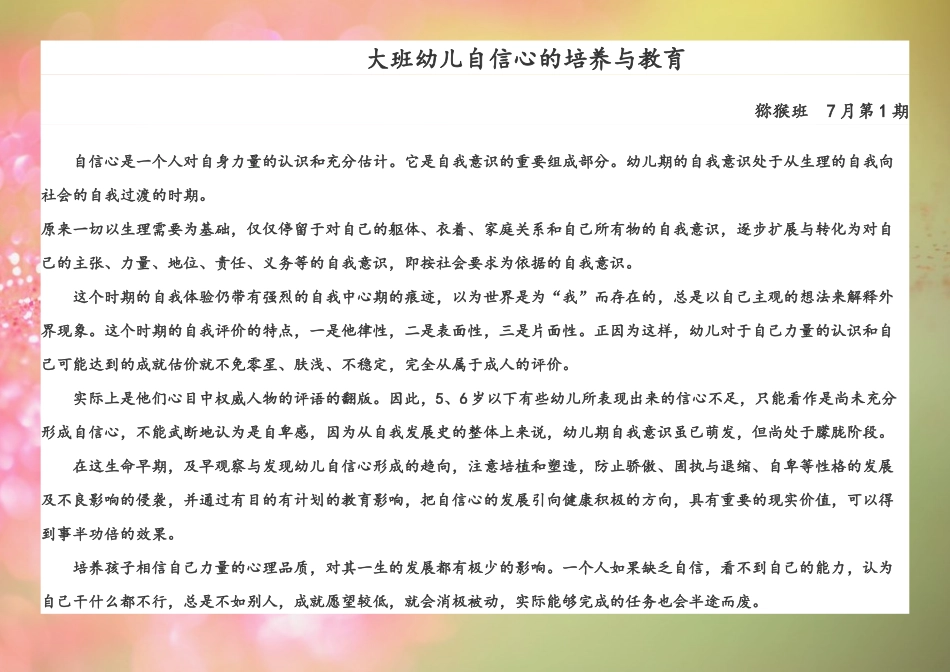 大班幼儿自信心的培养与教育

猕猴班　7月第1期

自信心是一个人对自身力量的认识和充分估计。它是自我意识的重要组成部分。幼儿期的自我意识处于从生理的自我向社会的自我过渡的时期。

原来一切以生理需要为基础，仅仅停留于对自己的躯体、衣着、家庭关系和自己所有物的自我意识，逐步扩展与转化为对自己的主张、力量、地位、责任、义务等的自我意识，即按社会要求为依据的自我意识。

这个时期的自我体验仍带有强烈的自我中心期的痕迹，以为世界是为“我”而存在的，总是以自己主观的想法来解释外界现象。这个时期的自我评价的特点，一是他律性，二是表面性，三是片面性。正因为这样，幼儿对于自己力量的认识和自己可能达到的成就估价就不免零星、肤浅、不稳定，完全从属于成人的评价。

实际上是他们心目中权威人物的评语的翻版。因此，5、6岁以下有些幼儿所表现出来的信心不足，只能看作是尚未充分形成自信心，不能武断地认为是自卑感，因为从自我发展史的整体上来说，幼儿期自我意识虽已萌发，但尚处于朦胧阶段。

在这生命早期，及早观察与发现幼儿自信心形成的趋向，注意培植和塑造，防止骄傲、固执与退缩、自卑等性格的发展及不良影响的侵袭，并通过有目的有计划的教育影响，把自信心的发展引向健康积极的方向，具有重要的现实价值，可以得到事半功倍的效果。

培养孩子相信自己力量的心理品质，对其一生的发展都有极少的影响。一个人如果缺乏自信，看不到自己的能力，认为自己干什么都不行，总是不如别人，成就愿望较低，就会消极被动，实际能够完成的任务也会半途而废。